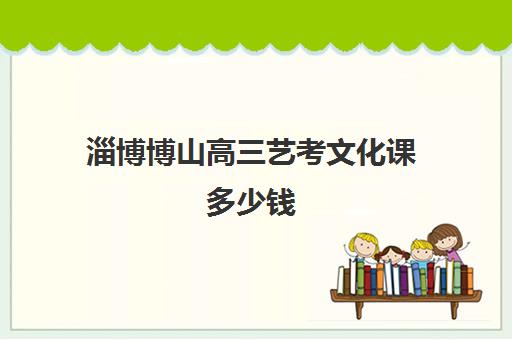 淄博博山高三艺考文化课多少钱